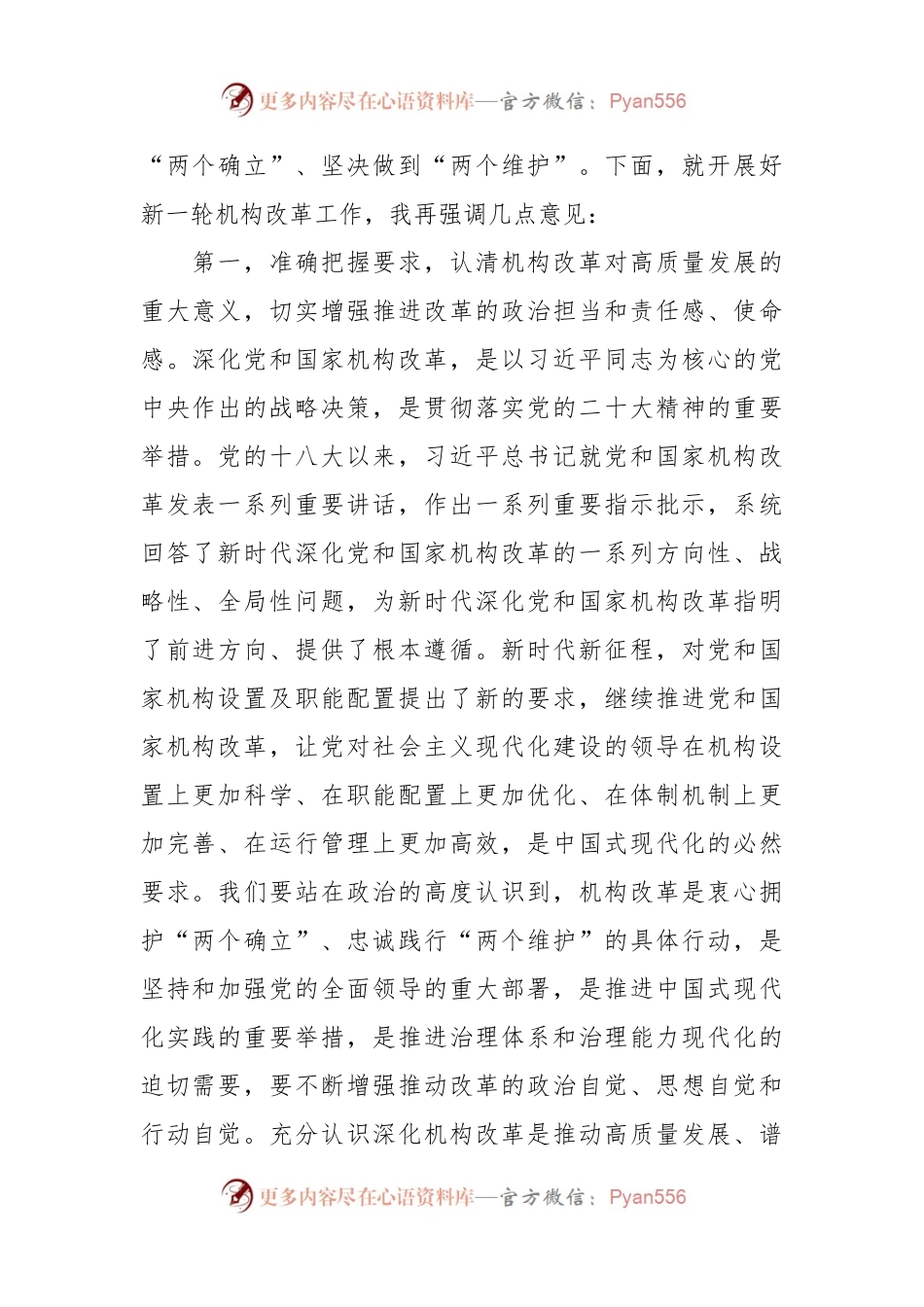 更多内容尽在心语资料库—官方微信：Pyan556

“两个确立”、坚决做到“两个维护”。下面，就开展好新一轮机构改革工作，我再强调几点意见：

第一，准确把握要求，认清机构改革对高质量发展的重大意义，切实增强推进改革的政治担当和责任感、使命感。深化党和国家机构改革，是以习近平同志为核心的党中央作出的战略决策，是贯彻落实党的二十大精神的重要举措。党的十八大以来，习近平总书记就党和国家机构改革发表一系列重要讲话，作出一系列重要指示批示，系统回答了新时代深化党和国家机构改革的一系列方向性、战略性、全局性问题，为新时代深化党和国家机构改革指明了前进方向、提供了根本遵循。新时代新征程，对党和国家机构设置及职能配置提出了新的要求，继续推进党和国家机构改革，让党对社会主义现代化建设的领导在机构设置上更加科学、在职能配置上更加优化、在体制机制上更加完善、在运行管理上更加高效，是中国式现代化的必然要求。我们要站在政治的高度认识到，机构改革是衷心拥护“两个确立”、忠诚践行“两个维护”的具体行动，是坚持和加强党的全面领导的重大部署，是推进中国式现代化实践的重要举措，是推进治理体系和治理能力现代化的迫切需要，要不断增强推动改革的政治自觉、思想自觉和行动自觉。充分认识深化机构改革是推动高质量发展、谱

更多内容尽在心语资料库—官方微信：Pyan556